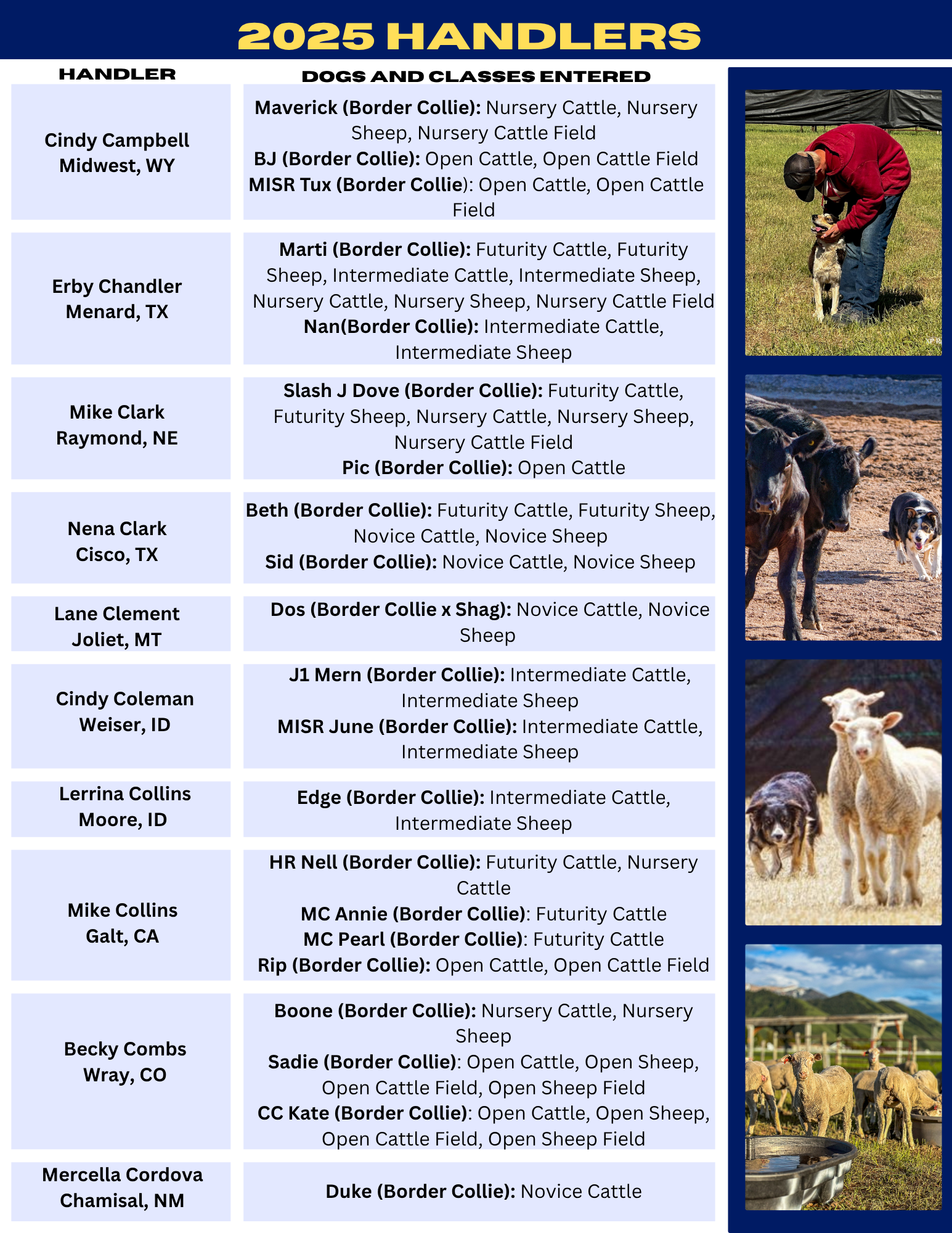 2025 HANDLERS

| HANDLER | DOGS AND CLASSES ENTERED |
|---|---|
| Cindy Campbell Midwest, WY | Maverick (Border Collie): Nursery Cattle, Nursery Sheep, Nursery Cattle Field BJ (Border Collie): Open Cattle, Open Cattle Field MISR Tux (Border Collie): Open Cattle, Open Cattle Field |
| Erby Chandler Menard, TX | Marti (Border Collie): Futurity Cattle, Futurity Sheep, Intermediate Cattle, Intermediate Sheep, Nursery Cattle, Nursery Sheep, Nursery Cattle Field Nan(Border Collie): Intermediate Cattle, Intermediate Sheep |
| Mike Clark Raymond, NE | Slash J Dove (Border Collie): Futurity Cattle, Futurity Sheep, Nursery Cattle, Nursery Sheep, Nursery Cattle Field Pic (Border Collie): Open Cattle |
| Nena Clark Cisco, TX | Beth (Border Collie): Futurity Cattle, Futurity Sheep, Novice Cattle, Novice Sheep Sid (Border Collie): Novice Cattle, Novice Sheep |
| Lane Clement Joliet, MT | Dos (Border Collie x Shag): Novice Cattle, Novice Sheep |
| Cindy Coleman Weiser, ID | J1 Mern (Border Collie): Intermediate Cattle, Intermediate Sheep MISR June (Border Collie): Intermediate Cattle, Intermediate Sheep |
| Lerrina Collins Moore, ID | Edge (Border Collie): Intermediate Cattle, Intermediate Sheep |
| Mike Collins Galt, CA | HR Nell (Border Collie): Futurity Cattle, Nursery Cattle MC Annie (Border Collie): Futurity Cattle MC Pearl (Border Collie): Futurity Cattle Rip (Border Collie): Open Cattle, Open Cattle Field |
| Becky Combs Wray, CO | Boone (Border Collie): Nursery Cattle, Nursery Sheep Sadie (Border Collie): Open Cattle, Open Sheep, Open Cattle Field, Open Sheep Field CC Kate (Border Collie): Open Cattle, Open Sheep, Open Cattle Field, Open Sheep Field |
| Mercella Cordova Chamisal, NM | Duke (Border Collie): Novice Cattle |